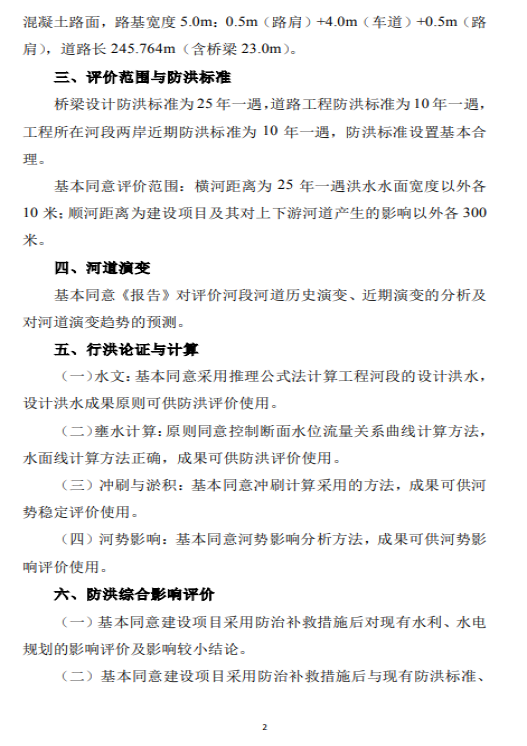 混凝土路面，路基宽度 5.0m：0.5m（路肩）+4.0m（车道）+0.5m（路肩），道路长 245.764m（含桥梁 23.0m）。

三、评价范围与防洪标准

桥梁设计防洪标准为25年一遇，道路工程防洪标准为10年一遇，工程所在河段两岸近期防洪标准为 10 年一遇，防洪标准设置基本合理。

基本同意评价范围：横河距离为 25 年一遇洪水水面宽度以外各 10 米；顺河距离为建设项目及其对上下游河道产生的影响以外各 300 米。

四、河道演变

基本同意《报告》对评价河段河道历史演变、近期演变的分析及对河道演变趋势的预测。

五、行洪论证与计算

（一）水文：基本同意采用推理公式法计算工程河段的设计洪水，设计洪水成果原则可供防洪评价使用。

（二）壅水计算：原则同意控制断面水位流量关系曲线计算方法，水面线计算方法正确，成果可供防洪评价使用。

（三）冲刷与淤积：基本同意冲刷计算采用的方法，成果可供河势稳定评价使用。

（四）河势影响：基本同意河势影响分析方法，成果可供河势影响评价使用。

六、防洪综合影响评价

（一）基本同意建设项目采用防治补救措施后对现有水利、水电规划的影响评价及影响较小结论。

（二）基本同意建设项目采用防治补救措施后与现有防洪标准、

2